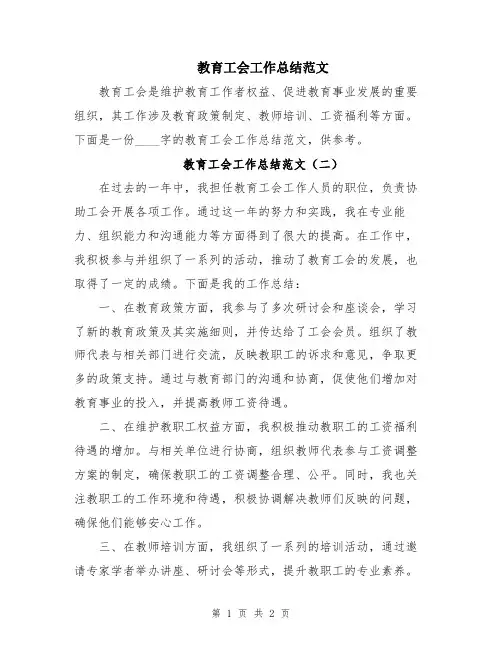 教育工会工作总结范文

教育工会是维护教育工作者权益、促进教育事业发展的重要组织，其工作涉及教育政策制定、教师培训、工资福利等方面。下面是一份____字的教育工会工作总结范文，供参考。

教育工会工作总结范文（二）

在过去的一年中，我担任教育工会工作人员的职位，负责协助工会开展各项工作。通过这一年的努力和实践，我在专业能力、组织能力和沟通能力等方面得到了很大的提高。在工作中，我积极参与并组织了一系列的活动，推动了教育工会的发展，也取得了一定的成绩。下面是我的工作总结：

一、在教育政策方面，我参与了多次研讨会和座谈会，学习了新的教育政策及其实施细则，并传达给了工会会员。组织了教师代表与相关部门进行交流，反映教职工的诉求和意见，争取更多的政策支持。通过与教育部门的沟通和协商，促使他们增加对教育事业的投入，并提高教师工资待遇。

二、在维护教职工权益方面，我积极推动教职工的工资福利待遇的增加。与相关单位进行协商，组织教师代表参与工资调整方案的制定，确保教职工的工资调整合理、公平。同时，我也关注教职工的工作环境和待遇，积极协调解决教师们反映的问题，确保他们能够安心工作。

三、在教师培训方面，我组织了一系列的培训活动，通过邀请专家学者举办讲座、研讨会等形式，提升教职工的专业素养。

第 1 页 共 2 页